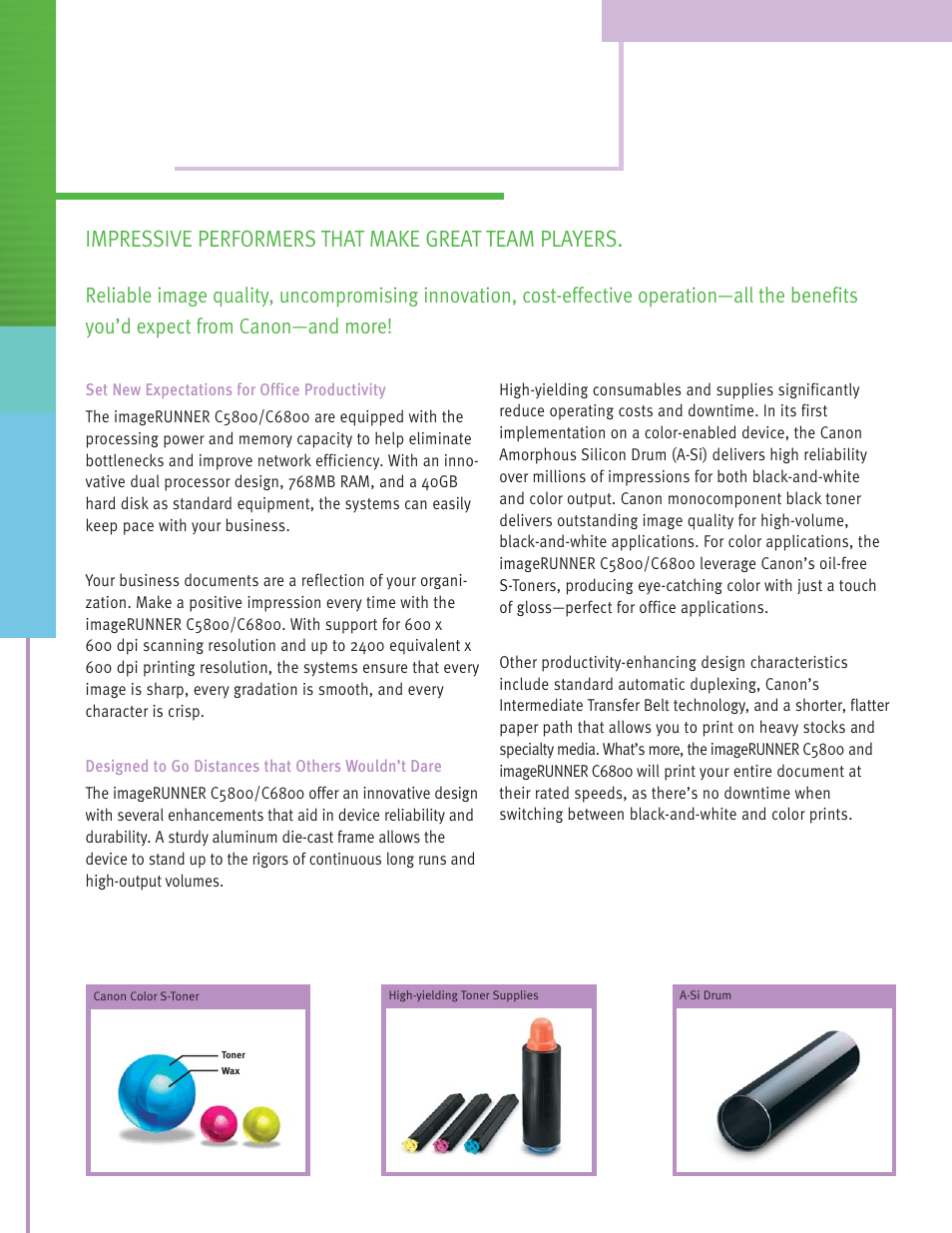 IMPRESSIVE PERFORMERS THAT MAKE GREAT TEAM PLAYERS.

Reliable image quality, uncompromising innovation, cost-effective operation—all the benefits you'd expect from Canon—and more!

Set New Expectations for Office Productivity

The imageRUNNER C5800/C6800 are equipped with the processing power and memory capacity to help eliminate bottlenecks and improve network efficiency. With an innovative dual processor design, 768MB RAM, and a 40GB hard disk as standard equipment, the systems can easily keep pace with your business.

Your business documents are a reflection of your organization. Make a positive impression every time with the imageRUNNER C5800/C6800. With support for 600 x 600 dpi scanning resolution and up to 2400 equivalent x 600 dpi printing resolution, the systems ensure that every image is sharp, every gradation is smooth, and every character is crisp.

Designed to Go Distances that Others Wouldn't Dare

The imageRUNNER C5800/C6800 offer an innovative design with several enhancements that aid in device reliability and durability. A sturdy aluminum die-cast frame allows the device to stand up to the rigors of continuous long runs and high-output volumes.

High-yielding consumables and supplies significantly reduce operating costs and downtime. In its first implementation on a color-enabled device, the Canon Amorphous Silicon Drum (A-Si) delivers high reliability over millions of impressions for both black-and-white and color output. Canon monocomponent black toner delivers outstanding image quality for high-volume, black-and-white applications. For color applications, the imageRUNNER C5800/C6800 leverage Canon's oil-free S-Toners, producing eye-catching color with just a touch of gloss—perfect for office applications.

Other productivity-enhancing design characteristics include standard automatic duplexing, Canon's Intermediate Transfer Belt technology, and a shorter, flatter paper path that allows you to print on heavy stocks and specialty media. What's more, the imageRUNNER C5800 and imageRUNNER C6800 will print your entire document at their rated speeds, as there's no downtime when switching between black-and-white and color prints.

Canon Color S-Toner

Toner

Wax

High-yielding Toner Supplies

A-Si Drum